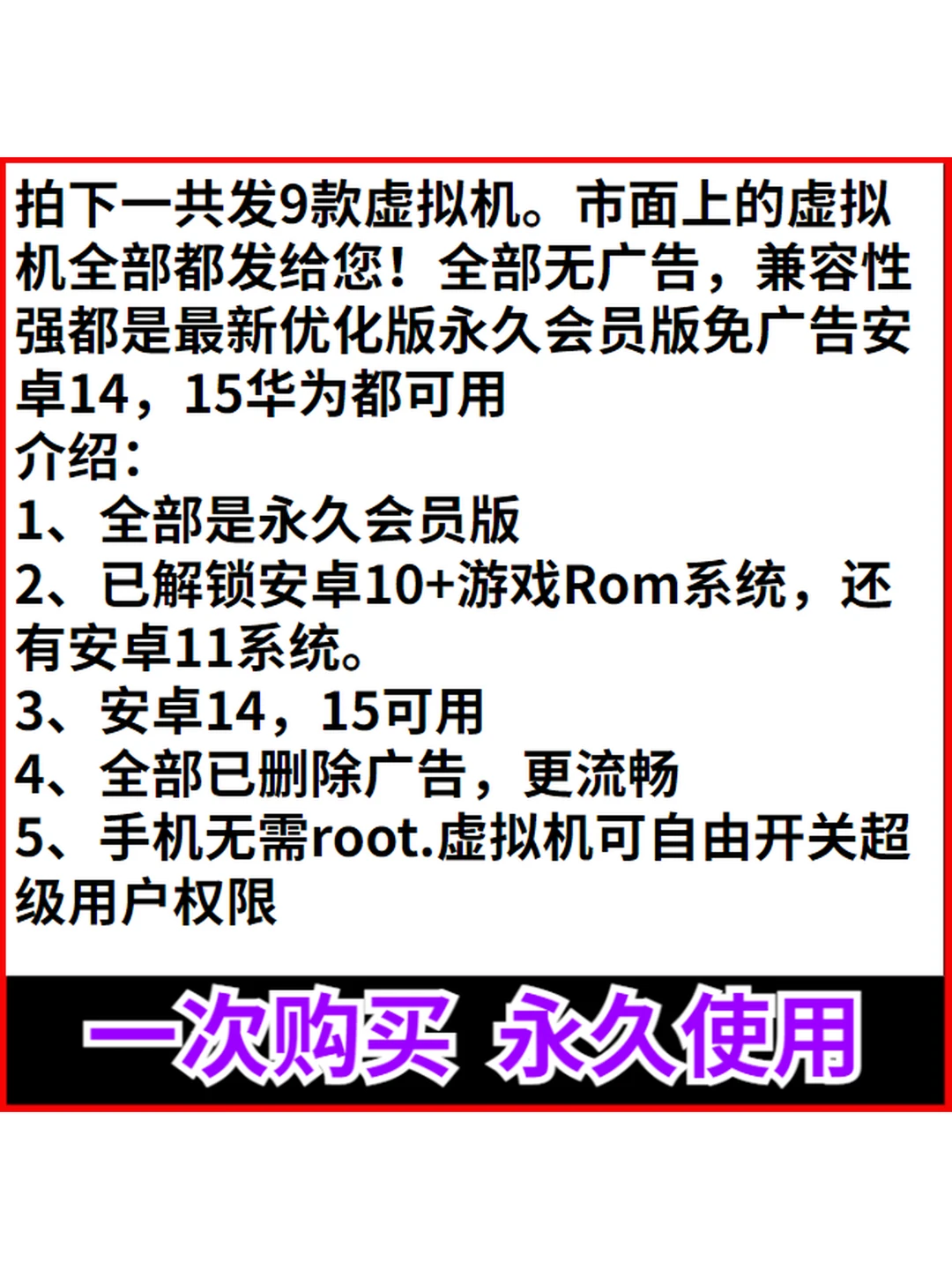 拍下一共发9款虚拟机。市面上的虚拟机全部都发给您！全部无广告，兼容性强都是最新优化版永久会员版免广告安卓14，15华为都可用
介绍：
1、全部是永久会员版
2、已解锁安卓10+游戏Rom系统，还有安卓11系统。
3、安卓14，15可用
4、全部已删除广告，更流畅
5、手机无需root.虚拟机可自由开关超级用户权限

一次购买 永久使用